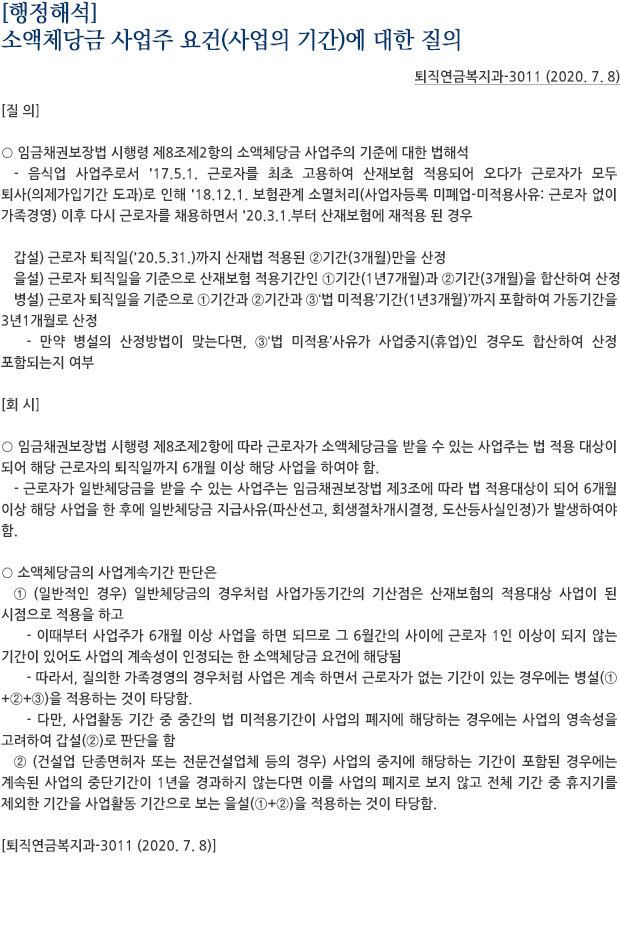 [행정해석]
소액체당금 사업주 요건(사업의 기간)에 대한 질의

퇴직연금복지과-3011 (2020. 7. 8)

[질 의]

○ 임금채권보장법 시행령 제8조제2항의 소액체당금 사업주의 기준에 대한 법해석
 - 음식업 사업주로서 '17.5.1. 근로자를 최초 고용하여 산재보험 적용되어 오다가 근로자가 모두 퇴사(의제가입기간 도과)로 인해 '18.12.1. 보험관계 소멸처리(사업자등록 미폐업-미적용사유: 근로자 없이 가족경영) 이후 다시 근로자를 채용하면서 '20.3.1.부터 산재보험에 재적용 된 경우

 갑설) 근로자 퇴직일('20.5.31.)까지 산재법 적용된 ②기간(3개월)만을 산정
 을설) 근로자 퇴직일을 기준으로 산재보험 적용기간인 ①기간(1년7개월)과 ②기간(3개월)을 합산하여 산정
 병설) 근로자 퇴직일을 기준으로 ①기간과 ②기간과 ③'법 미적용'기간(1년3개월)'까지 포함하여 가동기간을 3년1개월로 산정
 - 만약 병설의 산정방법이 맞는다면, ③'법 미적용'사유가 사업중지(휴업)인 경우도 합산하여 산정 포함되는지 여부

[회 시]

○ 임금채권보장법 시행령 제8조제2항에 따라 근로자가 소액체당금을 받을 수 있는 사업주는 법 적용 대상이 되어 해당 근로자의 퇴직일까지 6개월 이상 해당 사업을 하여야 함.
 - 근로자가 일반체당금을 받을 수 있는 사업주는 임금채권보장법 제3조에 따라 법 적용대상이 되어 6개월 이상 해당 사업을 한 후에 일반체당금 지급사유(파산선고, 회생절차개시결정, 도산등사실인정)가 발생하여야 함.

○ 소액체당금의 사업계속기간 판단은
 ① (일반적인 경우) 일반체당금의 경우처럼 사업가동기간의 기산점은 산재보험의 적용대상 사업이 된 시점으로 적용을 하고
 - 이때부터 사업주가 6개월 이상 사업을 하면 되므로 그 6월간의 사이에 근로자 1인 이상이 되지 않는 기간이 있어도 사업의 계속성이 인정되는 한 소액체당금 요건에 해당됨
 - 따라서, 질의한 가족경영의 경우처럼 사업은 계속 하면서 근로자가 없는 기간이 있는 경우에는 병설(①+②+③)을 적용하는 것이 타당함.
 - 다만, 사업활동 기간 중 중간의 법 미적용기간이 사업의 폐지에 해당하는 경우에는 사업의 영속성을 고려하여 갑설(②)로 판단을 함
 ② (건설업 단종면허자 또는 전문건설업체 등의 경우) 사업의 중지에 해당하는 기간이 포함된 경우에는 계속된 사업의 중단기간이 1년을 경과하지 않는다면 이를 사업의 폐지로 보지 않고 전체 기간 중 휴지기를 제외한 기간을 사업활동 기간으로 보는 을설(①+②)을 적용하는 것이 타당함.

[퇴직연금복지과-3011 (2020. 7. 8)]